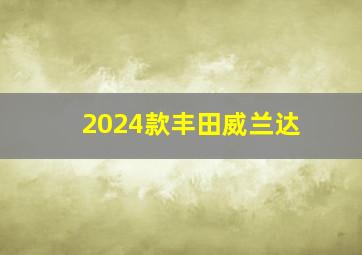 2024款丰田威兰达